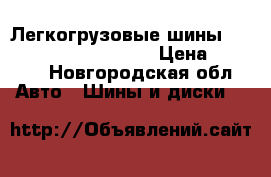 Легкогрузовые шины
Цена
Новгородская обл
Авто Шины и диски

http://Объявлений.сайт